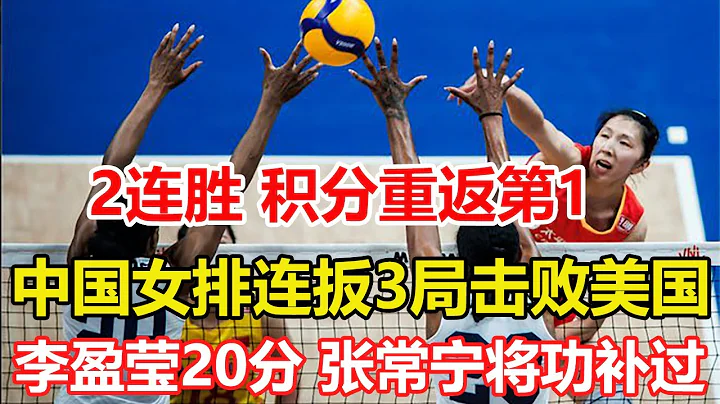 2连胜 积分重返第1

中国女排连扳3局击败美国

李盈莹20分 张常宁将功补过